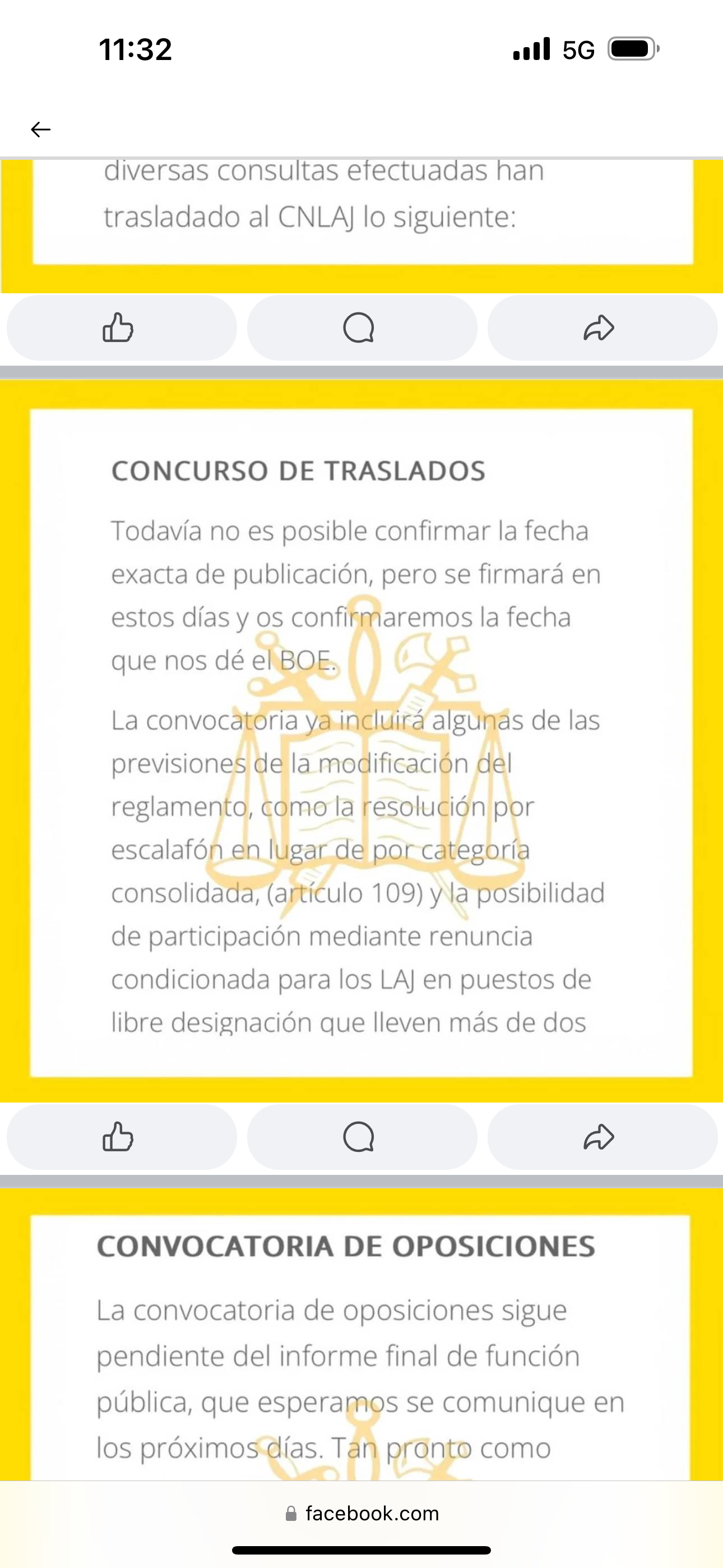 11:32

5G

diversas consultas efectuadas han trasladado al CNLAJ lo siguiente:

CONCURSO DE TRASLADOS

Todavía no es posible confirmar la fecha exacta de publicación, pero se firmará en estos días y os confirmaremos la fecha que nos dé el BOE.

La convocatoria ya incluirá algunas de las previsiones de la modificación del reglamento, como la resolución por escalafón en lugar de por categoría consolidada, (artículo 109) y la posibilidad de participación mediante renuncia condicionada para los LAJ en puestos de libre designación que lleven más de dos

CONVOCATORIA DE OPOSICIONES

La convocatoria de oposiciones sigue pendiente del informe final de función pública, que esperamos se comunique en los próximos días. Tan pronto como

facebook.com